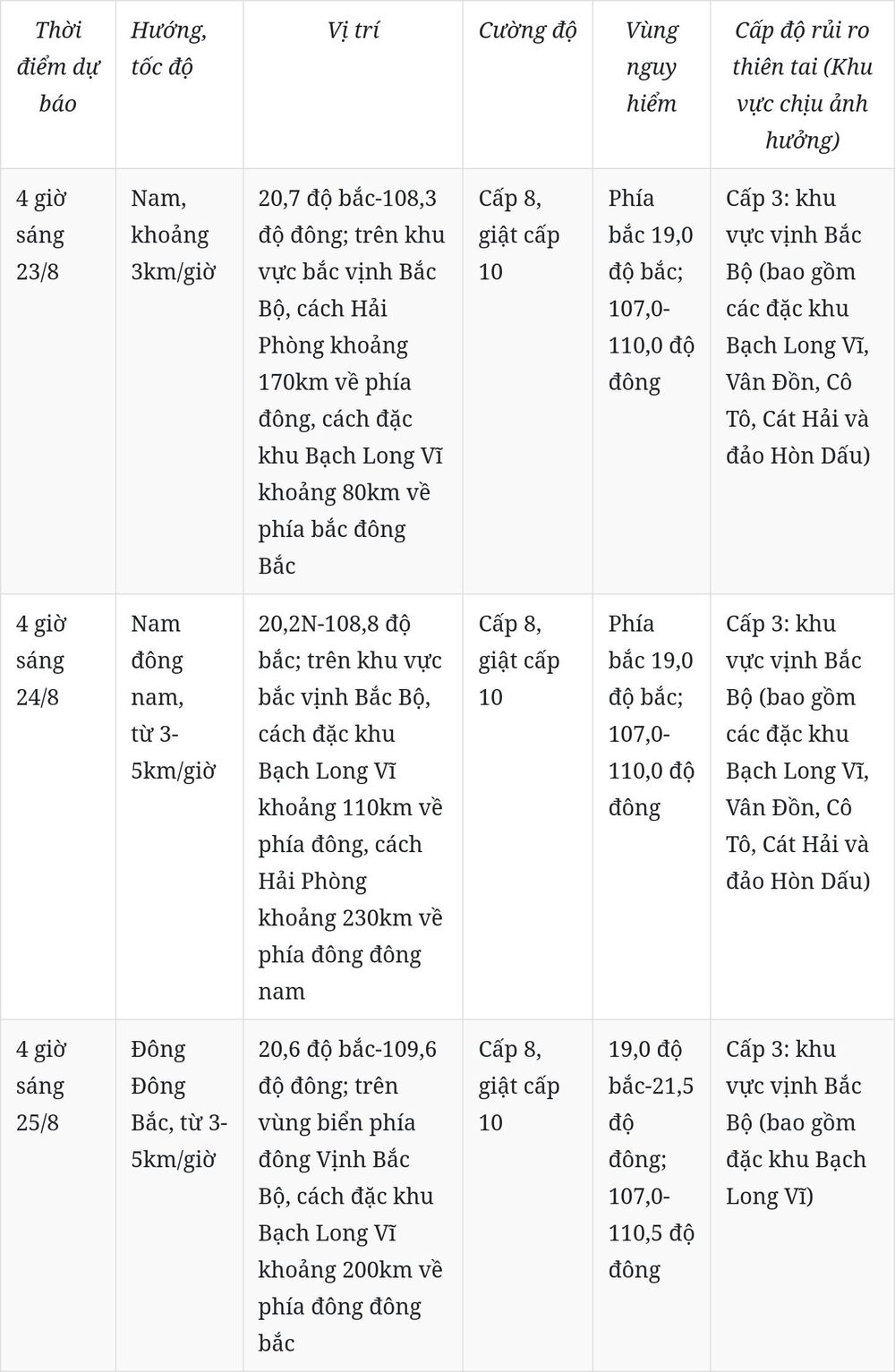 | Thời điểm dự báo | Hướng, tốc độ | Vị trí | Cường độ | Vùng nguy hiểm | Cấp độ rủi ro thiên tai (Khu vực chịu ảnh hưởng) |
|---|---|---|---|---|---|
| 4 giờ sáng 23/8 | Nam, khoảng 3km/giờ | 20,7 độ bắc-108,3 độ đông; trên khu vực bắc vịnh Bắc Bộ, cách Hải Phòng khoảng 170km về phía đông, cách đặc khu Bạch Long Vĩ khoảng 80km về phía bắc đông Bắc | Cấp 8, giật cấp 10 | Phía bắc 19,0 độ bắc; 107,0-110,0 độ đông | Cấp 3: khu vực vịnh Bắc Bộ (bao gồm các đặc khu Bạch Long Vĩ, Vân Đồn, Cô Tô, Cát Hải và đảo Hòn Dấu) |
| 4 giờ sáng 24/8 | Nam đông nam, từ 3-5km/giờ | 20,2N-108,8 độ bắc; trên khu vực bắc vịnh Bắc Bộ, cách đặc khu Bạch Long Vĩ khoảng 110km về phía đông, cách Hải Phòng khoảng 230km về phía đông đông nam | Cấp 8, giật cấp 10 | Phía bắc 19,0 độ bắc; 107,0-110,0 độ đông | Cấp 3: khu vực vịnh Bắc Bộ (bao gồm các đặc khu Bạch Long Vĩ, Vân Đồn, Cô Tô, Cát Hải và đảo Hòn Dấu) |
| 4 giờ sáng 25/8 | Đông Đông Bắc, từ 3-5km/giờ | 20,6 độ bắc-109,6 độ đông; trên vùng biển phía đông Vịnh Bắc Bộ, cách đặc khu Bạch Long Vĩ khoảng 200km về phía đông đông bắc | Cấp 8, giật cấp 10 | 19,0 độ bắc-21,5 độ đông; 107,0-110,5 độ đông | Cấp 3: khu vực vịnh Bắc Bộ (bao gồm đặc khu Bạch Long Vĩ) |